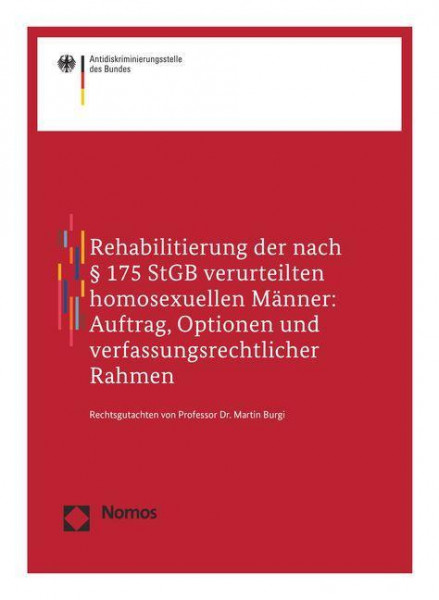 Antidiskriminierungsstelle
des Bundes

Rehabilitierung der nach § 175 StGB verurteilten homosexuellen Männer: Auftrag, Optionen und verfassungsrechtlicher Rahmen

Rechtsgutachten von Professor Dr. Martin Burgi

Nomos